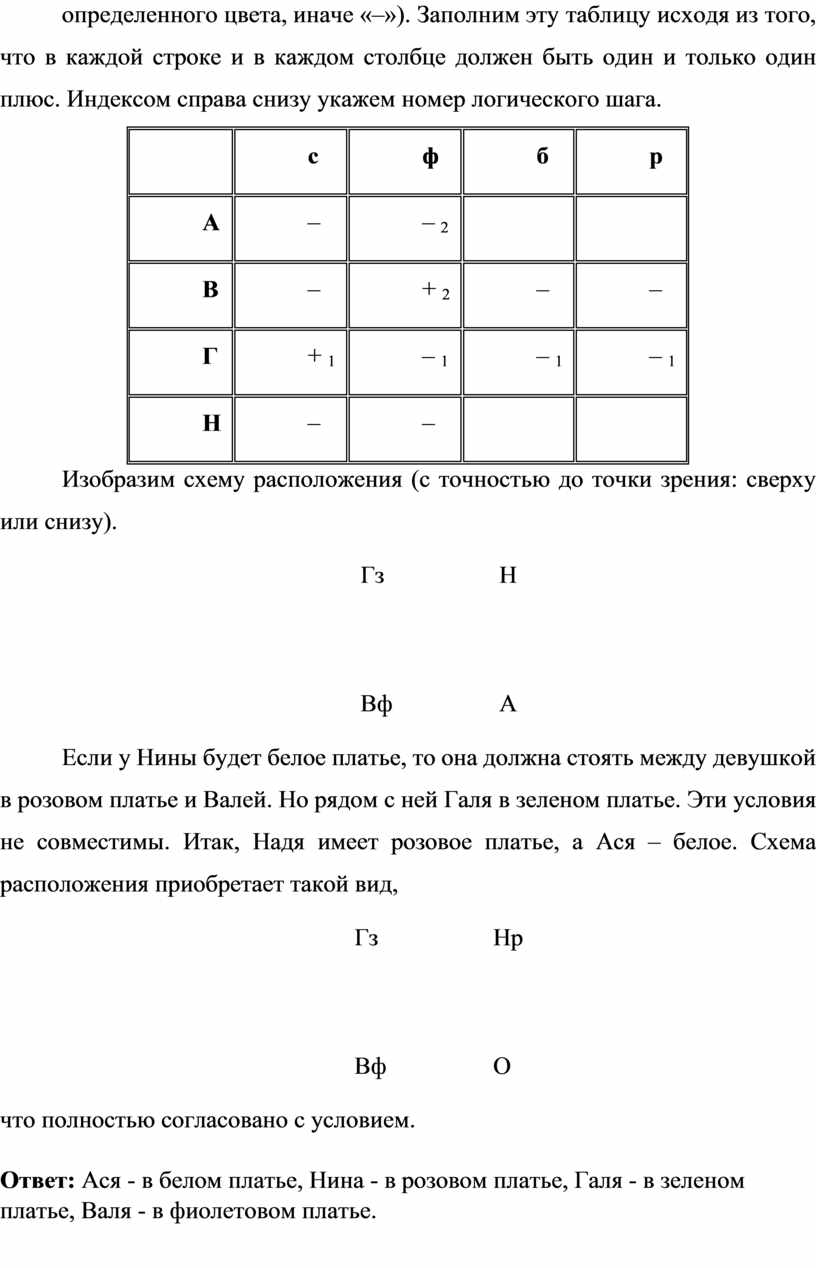 определенного цвета, иначе «–»). Заполним эту таблицу исходя из того, что в каждой строке и в каждом столбце должен быть один и только один плюс. Индексом справа снизу укажем номер логического шага.

|  | с | ф | б | р |
|---|---|---|---|---|
| А | – | $-_2$ |  |  |
| В | – | $+_2$ | – | – |
| Г | $+_1$ | $-_1$ | $-_1$ | $-_1$ |
| Н | – | – |  |  |

Изобразим схему расположения (с точностью до точки зрения: сверху или снизу).

Гз Н

Вф А

Если у Нины будет белое платье, то она должна стоять между девушкой в розовом платье и Валей. Но рядом с ней Галя в зеленом платье. Эти условия не совместимы. Итак, Надя имеет розовое платье, а Ася – белое. Схема расположения приобретает такой вид,

Гз Нр

Вф О

что полностью согласовано с условием.

**Ответ:** Ася - в белом платье, Нина - в розовом платье, Галя - в зеленом платье, Валя - в фиолетовом платье.